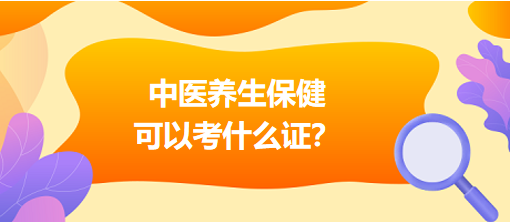 中医养生保健
可以考什么证?